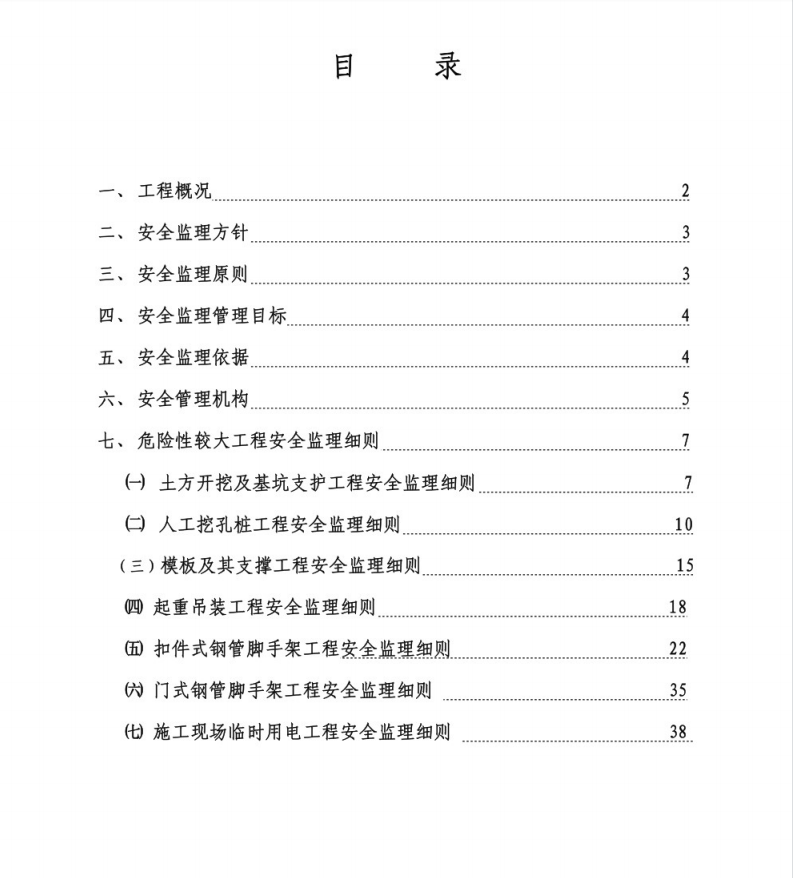 目　录

一、工程概况 2
二、安全监理方针 3
三、安全监理原则 3
四、安全监理管理目标 4
五、安全监理依据 4
六、安全管理机构 5
七、危险性较大工程安全监理细则 7
㈠ 土方开挖及基坑支护工程安全监理细则 7
㈡ 人工挖孔桩工程安全监理细则 10
（三）模板及其支撑工程安全监理细则 15
㈣ 起重吊装工程安全监理细则 18
㈤ 扣件式钢管脚手架工程安全监理细则 22
㈥ 门式钢管脚手架工程安全监理细则 35
㈦ 施工现场临时用电工程安全监理细则 38